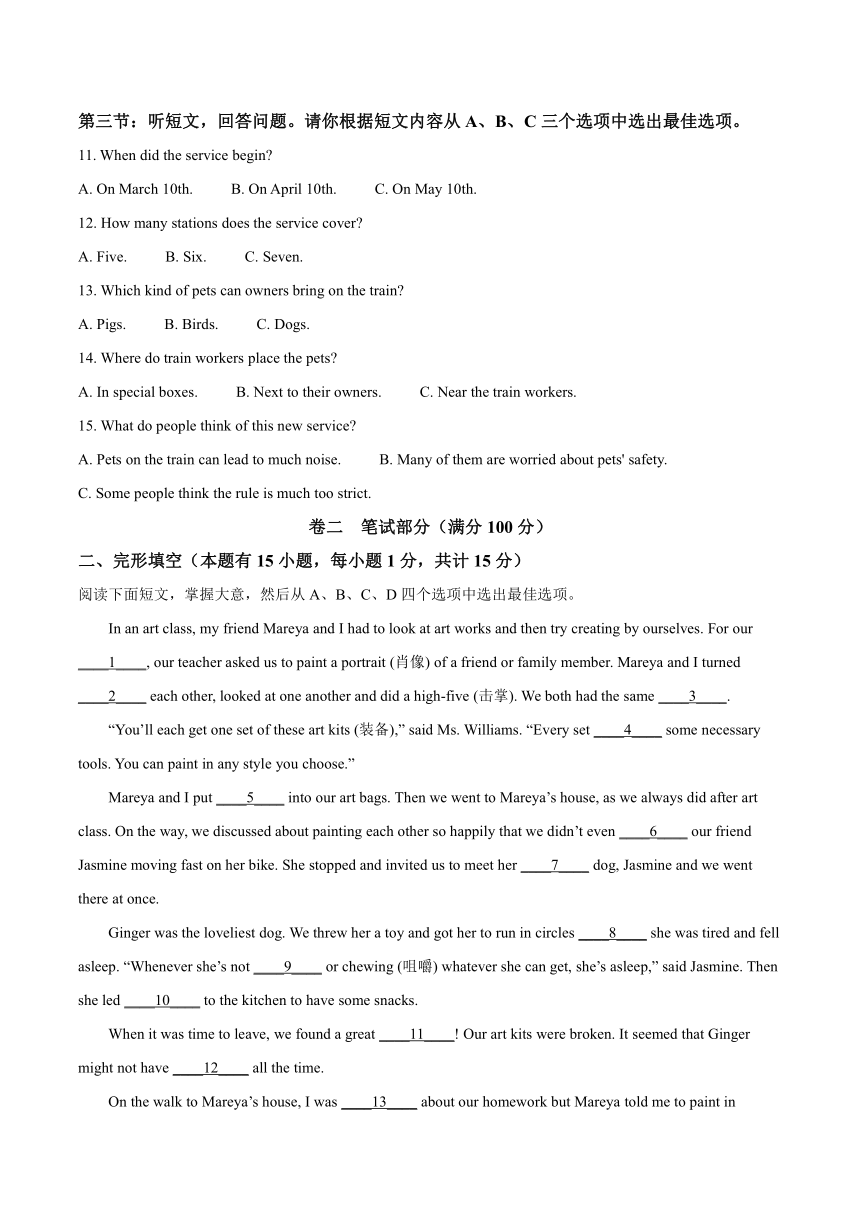 第三节：听短文，回答问题。请你根据短文内容从 A、B、C 三个选项中选出最佳选项。

11. When did the service begin?

A. On March 10th. B. On April 10th. C. On May 10th.

12. How many stations does the service cover?

A. Five. B. Six. C. Seven.

13. Which kind of pets can owners bring on the train?

A. Pigs. B. Birds. C. Dogs.

14. Where do train workers place the pets?

A. In special boxes. B. Next to their owners. C. Near the train workers.

15. What do people think of this new service?

A. Pets on the train can lead to much noise. B. Many of them are worried about pets' safety.

C. Some people think the rule is much too strict.

卷二 笔试部分（满分 100 分）

二、完形填空（本题有 15 小题，每小题 1 分，共计 15 分）

阅读下面短文，掌握大意，然后从 A、B、C、D 四个选项中选出最佳选项。

In an art class, my friend Mareya and I had to look at art works and then try creating by ourselves. For our ____1____, our teacher asked us to paint a portrait (肖像) of a friend or family member. Mareya and I turned ____2____ each other, looked at one another and did a high-five (击掌). We both had the same ____3____.

“You’ll each get one set of these art kits (装备),” said Ms. Williams. “Every set ____4____ some necessary tools. You can paint in any style you choose.”

Mareya and I put ____5____ into our art bags. Then we went to Mareya’s house, as we always did after art class. On the way, we discussed about painting each other so happily that we didn’t even ____6____ our friend Jasmine moving fast on her bike. She stopped and invited us to meet her ____7____ dog, Jasmine and we went there at once.

Ginger was the loveliest dog. We threw her a toy and got her to run in circles ____8____ she was tired and fell asleep. “Whenever she’s not ____9____ or chewing (咀嚼) whatever she can get, she’s asleep,” said Jasmine. Then she led ____10____ to the kitchen to have some snacks.

When it was time to leave, we found a great ____11____! Our art kits were broken. It seemed that Ginger might not have ____12____ all the time.

On the walk to Mareya’s house, I was ____13____ about our homework but Mareya told me to paint in